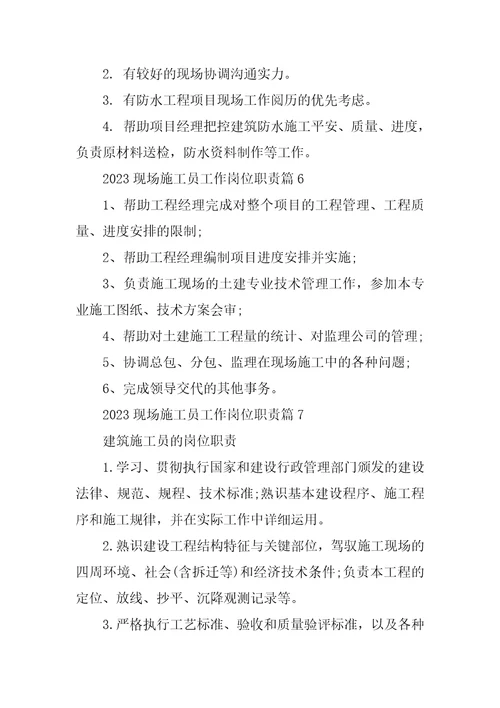 2. 有较好的现场协调沟通实力。

3. 有防水工程项目现场工作阅历的优先考虑。

4. 帮助项目经理把控建筑防水施工平安、质量、进度，负责原材料送检，防水资料制作等工作。

2023 现场施工员工作岗位职责篇 6

1、帮助工程经理完成对整个项目的工程管理、工程质量、进度安排的限制;

2、帮助工程经理编制项目进度安排并实施;

3、负责施工现场的土建专业技术管理工作，参加本专业施工图纸、技术方案会审;

4、帮助对土建施工工程量的统计、对监理公司的管理;

5、协调总包、分包、监理在现场施工中的各种问题;

6、完成领导交代的其他事务。

2023 现场施工员工作岗位职责篇 7

建筑施工员的岗位职责

1. 学习、贯彻执行国家和建设行政管理部门颁发的建设法律、规范、规程、技术标准;熟识基本建设程序、施工程序和施工规律，并在实际工作中详细运用。

2. 熟识建设工程结构特征与关键部位，驾驭施工现场的四周环境、社会(含拆迁等)和经济技术条件;负责本工程的定位、放线、抄平、沉降观测记录等。

3. 严格执行工艺标准、验收和质量验评标准，以及各种